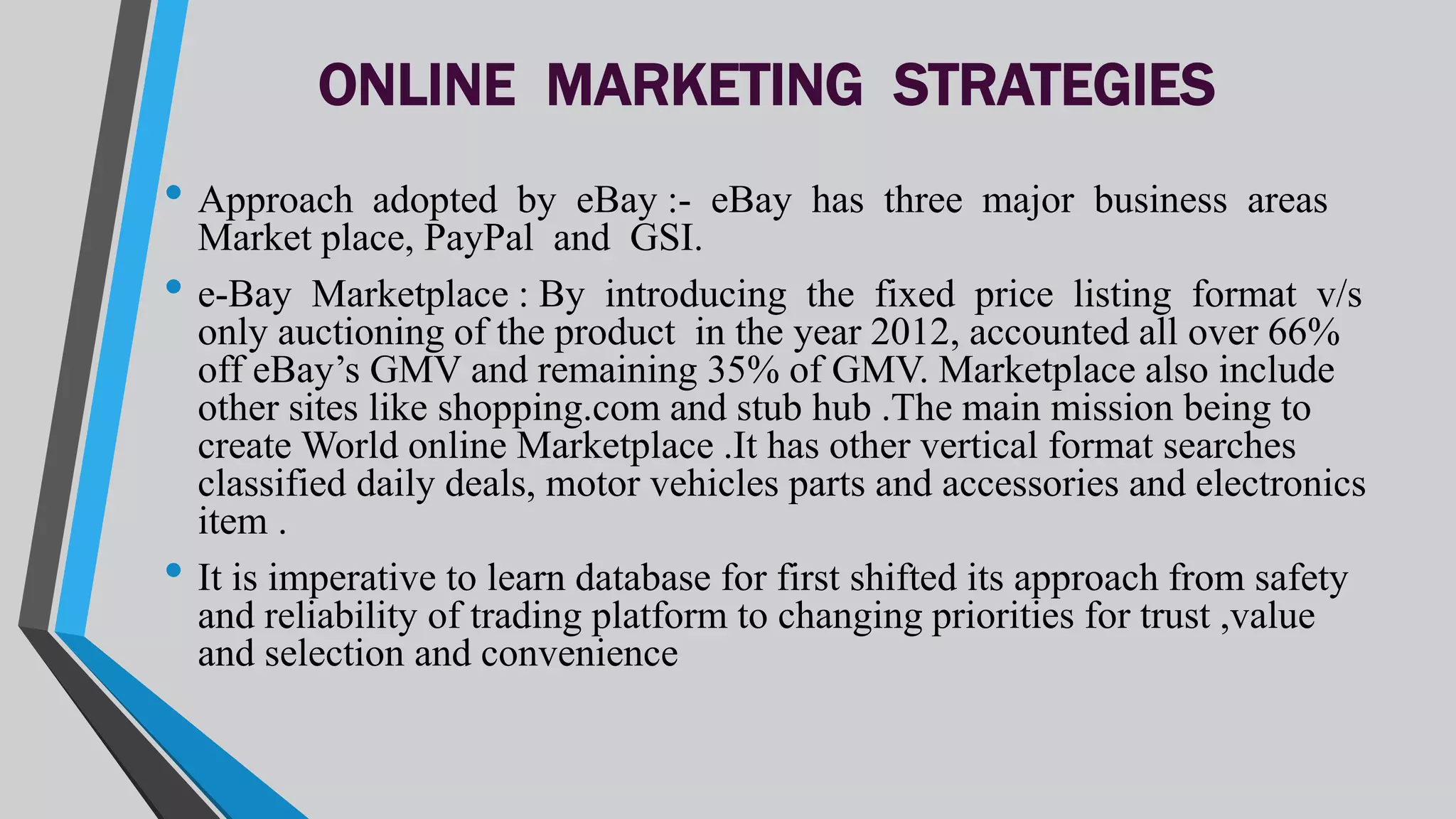 ONLINE MARKETING STRATEGIES

• Approach adopted by eBay :- eBay has three major business areas Market place, PayPal and GSI.

• e-Bay Marketplace : By introducing the fixed price listing format v/s only auctioning of the product in the year 2012, accounted all over 66% off eBay's GMV and remaining 35% of GMV. Marketplace also include other sites like shopping.com and stub hub .The main mission being to create World online Marketplace .It has other vertical format searches classified daily deals, motor vehicles parts and accessories and electronics item .

• It is imperative to learn database for first shifted its approach from safety and reliability of trading platform to changing priorities for trust ,value and selection and convenience